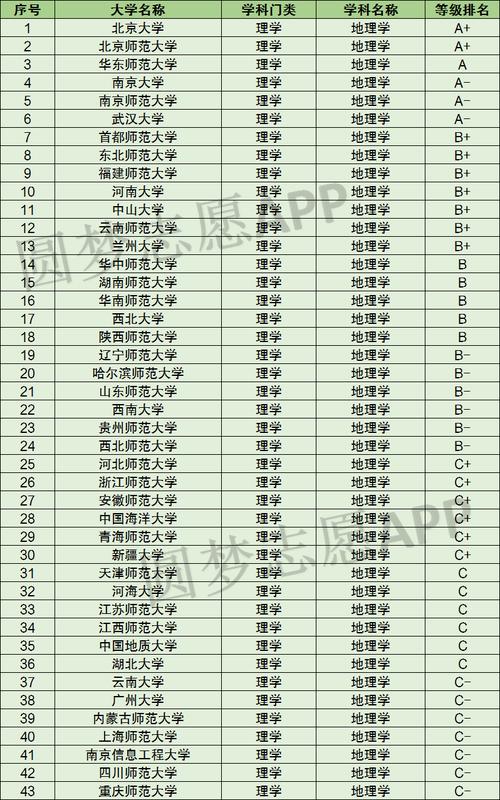 | 序号 | 大学名称 | 学科门类 | 学科名称 | 等级排名 |
|---|---|---|---|---|
| 1 | 北京大学 | 理学 | 地理学 | A+ |
| 2 | 北京师范大学 | 理学 | 地理学 | A+ |
| 3 | 华东师范大学 | 理学 | 地理学 | A |
| 4 | 南京大学 | 理学 | 地理学 | A− |
| 5 | 南京师范大学 | 理学 | 地理学 | A− |
| 6 | 武汉大学 | 理学 | 地理学 | A− |
| 7 | 首都师范大学 | 理学 | 地理学 | B+ |
| 8 | 东北师范大学 | 理学 | 地理学 | B+ |
| 9 | 福建师范大学 | 理学 | 地理学 | B+ |
| 10 | 河南大学 | 理学 | 地理学 | B+ |
| 11 | 中山大学 | 理学 | 地理学 | B+ |
| 12 | 云南师范大学 | 理学 | 地理学 | B+ |
| 13 | 兰州大学 | 理学 | 地理学 | B+ |
| 14 | 华中师范大学 | 理学 | 地理学 | B |
| 15 | 湖南师范大学 | 理学 | 地理学 | B |
| 16 | 华南师范大学 | 理学 | 地理学 | B |
| 17 | 西北大学 | 理学 | 地理学 | B |
| 18 | 陕西师范大学 | 理学 | 地理学 | B |
| 19 | 辽宁师范大学 | 理学 | 地理学 | B− |
| 20 | 哈尔滨师范大学 | 理学 | 地理学 | B− |
| 21 | 山东师范大学 | 理学 | 地理学 | B− |
| 22 | 西南大学 | 理学 | 地理学 | B− |
| 23 | 贵州师范大学 | 理学 | 地理学 | B− |
| 24 | 西北师范大学 | 理学 | 地理学 | B− |
| 25 | 河北师范大学 | 理学 | 地理学 | C+ |
| 26 | 浙江师范大学 | 理学 | 地理学 | C+ |
| 27 | 安徽师范大学 | 理学 | 地理学 | C+ |
| 28 | 中国海洋大学 | 理学 | 地理学 | C+ |
| 29 | 青海师范大学 | 理学 | 地理学 | C+ |
| 30 | 新疆大学 | 理学 | 地理学 | C+ |
| 31 | 天津师范大学 | 理学 | 地理学 | C |
| 32 | 河海大学 | 理学 | 地理学 | C |
| 33 | 江苏师范大学 | 理学 | 地理学 | C |
| 34 | 江西师范大学 | 理学 | 地理学 | C |
| 35 | 中国地质大学 | 理学 | 地理学 | C |
| 36 | 湖北大学 | 理学 | 地理学 | C |
| 37 | 云南大学 | 理学 | 地理学 | C− |
| 38 | 广州大学 | 理学 | 地理学 | C− |
| 39 | 内蒙古师范大学 | 理学 | 地理学 | C− |
| 40 | 上海师范大学 | 理学 | 地理学 | C− |
| 41 | 南京信息工程大学 | 理学 | 地理学 | C− |
| 42 | 四川师范大学 | 理学 | 地理学 | C− |
| 43 | 重庆师范大学 | 理学 | 地理学 | C− |

圆梦志愿APP
圆梦志愿APP